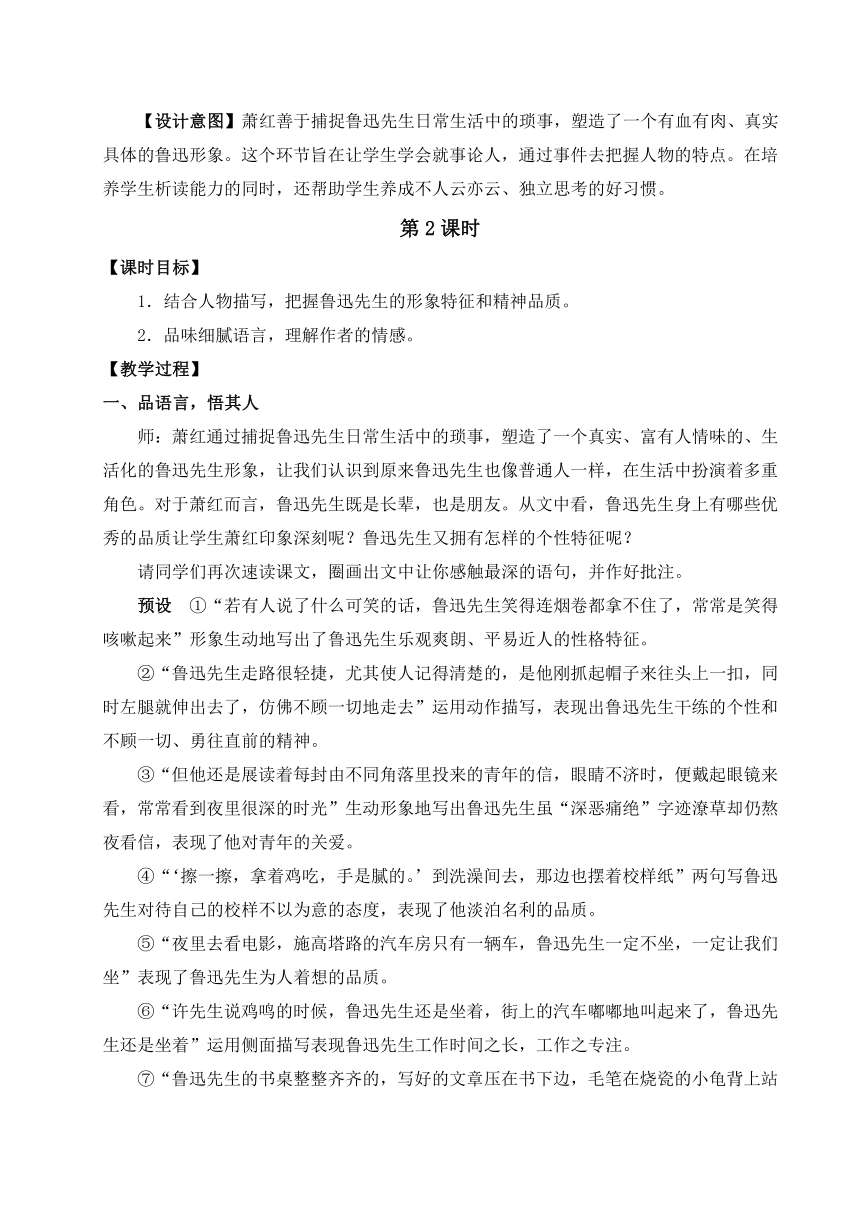 【设计意图】萧红善于捕捉鲁迅先生日常生活中的琐事，塑造了一个有血有肉、真实具体的鲁迅形象。这个环节旨在让学生学会就事论人，通过事件去把握人物的特点。在培养学生析读能力的同时，还帮助学生养成不人云亦云、独立思考的好习惯。

第 2 课时

【课时目标】

1．结合人物描写，把握鲁迅先生的形象特征和精神品质。

2．品味细腻语言，理解作者的情感。

【教学过程】

一、品语言，悟其人

师：萧红通过捕捉鲁迅先生日常生活中的琐事，塑造了一个真实、富有人情味的、生活化的鲁迅先生形象，让我们认识到原来鲁迅先生也像普通人一样，在生活中扮演着多重角色。对于萧红而言，鲁迅先生既是长辈，也是朋友。从文中看，鲁迅先生身上有哪些优秀的品质让学生萧红印象深刻呢？鲁迅先生又拥有怎样的个性特征呢？

请同学们再次速读课文，圈画出文中让你感触最深的语句，并作好批注。

预设　①“若有人说了什么可笑的话，鲁迅先生笑得连烟卷都拿不住了，常常是笑得咳嗽起来”形象生动地写出了鲁迅先生乐观爽朗、平易近人的性格特征。

②“鲁迅先生走路很轻捷，尤其使人记得清楚的，是他刚抓起帽子来往头上一扣，同时左腿就伸出去了，仿佛不顾一切地走去”运用动作描写，表现出鲁迅先生干练的个性和不顾一切、勇往直前的精神。

③“但他还是展读着每封由不同角落里投来的青年的信，眼睛不济时，便戴起眼镜来看，常常看到夜里很深的时光”生动形象地写出鲁迅先生虽“深恶痛绝”字迹潦草却仍熬夜看信，表现了他对青年的关爱。

④“‘擦一擦，拿着鸡吃，手是腻的。’到洗澡间去，那边也摆着校样纸”两句写鲁迅先生对待自己的校样不以为意的态度，表现了他淡泊名利的品质。

⑤“夜里去看电影，施高塔路的汽车房只有一辆车，鲁迅先生一定不坐，一定让我们坐”表现了鲁迅先生为人着想的品质。

⑥“许先生说鸡鸣的时候，鲁迅先生还是坐着，街上的汽车嘟嘟地叫起来了，鲁迅先生还是坐着”运用侧面描写表现鲁迅先生工作时间之长，工作之专注。

⑦“鲁迅先生的书桌整整齐齐的，写好的文章压在书下边，毛笔在烧瓷的小龟背上站